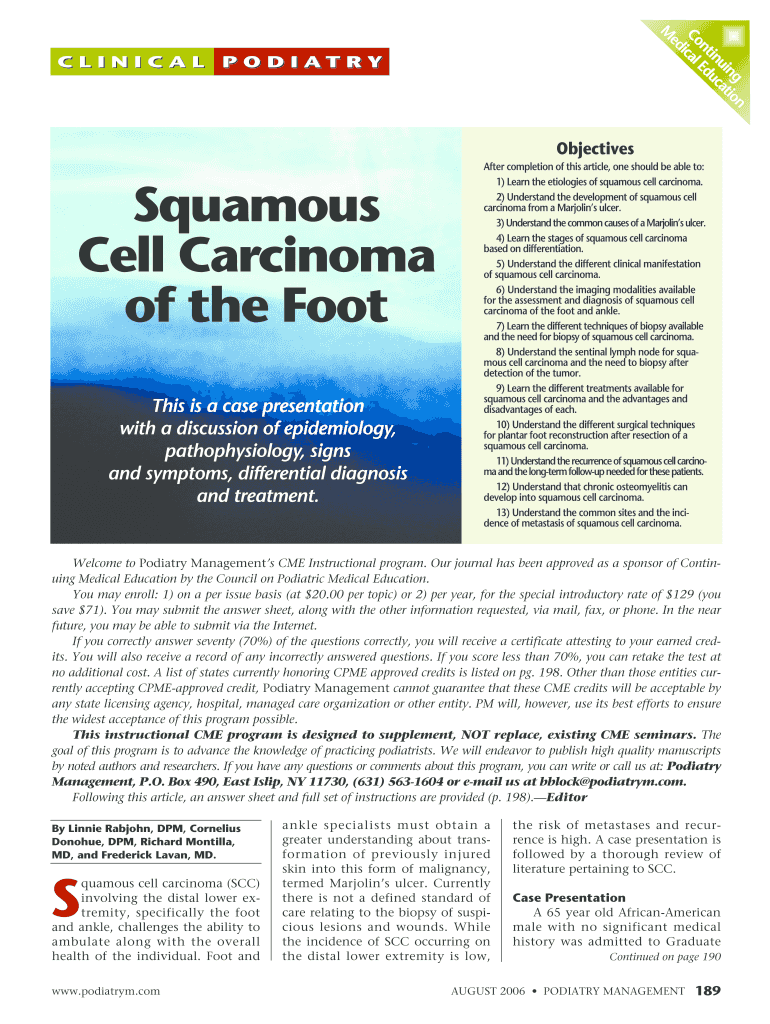 CLINICAL PODIATRY

Continuing Medical Education

Squamous Cell Carcinoma of the Foot

This is a case presentation with a discussion of epidemiology, pathophysiology, signs and symptoms, differential diagnosis and treatment.

Objectives

After completion of this article, one should be able to:

1) Learn the etiologies of squamous cell carcinoma.

2) Understand the development of squamous cell carcinoma from a Marjolin's ulcer.

3) Understand the common causes of a Marjolin's ulcer.

4) Learn the stages of squamous cell carcinoma based on differentiation.

5) Understand the different clinical manifestation of squamous cell carcinoma.

6) Understand the imaging modalities available for the assessment and diagnosis of squamous cell carcinoma of the foot and ankle.

7) Learn the different techniques of biopsy available and the need for biopsy of squamous cell carcinoma.

8) Understand the sentinal lymph node for squamous cell carcinoma and the need to biopsy after detection of the tumor.

9) Learn the different treatments available for squamous cell carcinoma and the advantages and disadvantages of each.

10) Understand the different surgical techniques for plantar foot reconstruction after resection of a squamous cell carcinoma.

11) Understand the recurrence of squamous cell carcinoma and the long-term follow-up needed for these patients.

12) Understand that chronic osteomyelitis can develop into squamous cell carcinoma.

13) Understand the common sites and the incidence of metastasis of squamous cell carcinoma.

Welcome to Podiatry Management's CME Instructional program. Our journal has been approved as a sponsor of Continuing Medical Education by the Council on Podiatric Medical Education.

You may enroll: 1) on a per issue basis (at $20.00 per topic) or 2) per year, for the special introductory rate of $129 (you save $71). You may submit the answer sheet, along with the other information requested, via mail, fax, or phone. In the near future, you may be able to submit via the Internet.

If you correctly answer seventy (70%) of the questions correctly, you will receive a certificate attesting to your earned credits. You will also receive a record of any incorrectly answered questions. If you score less than 70%, you can retake the test at no additional cost. A list of states currently honoring CPME approved credits is listed on pg. 198. Other than those entities currently accepting CPME-approved credit, Podiatry Management cannot guarantee that these CME credits will be acceptable by any state licensing agency, hospital, managed care organization or other entity. PM will, however, use its best efforts to ensure the widest acceptance of this program possible.

This instructional CME program is designed to supplement, NOT replace, existing CME seminars. The goal of this program is to advance the knowledge of practicing podiatrists. We will endeavor to publish high quality manuscripts by noted authors and researchers. If you have any questions or comments about this program, you can write or call us at: Podiatry Management, P.O. Box 490, East Islip, NY 11730, (631) 563-1604 or e-mail us at bblock@podiatrym.com.

Following this article, an answer sheet and full set of instructions are provided (p. 198).—Editor

By Linnie Rabjohn, DPM, Cornelius Donohue, DPM, Richard Montilla, MD, and Frederick Lavan, MD.

Squamous cell carcinoma (SCC) involving the distal lower extremity, specifically the foot and ankle, challenges the ability to ambulate along with the overall health of the individual. Foot and ankle specialists must obtain a greater understanding about transformation of previously injured skin into this form of malignancy, termed Marjolin's ulcer. Currently there is not a defined standard of care relating to the biopsy of suspicious lesions and wounds. While the incidence of SCC occurring on the distal lower extremity is low, the risk of metastases and recurrence is high. A case presentation is followed by a thorough review of literature pertaining to SCC.

Case Presentation

A 65 year old African-American male with no significant medical history was admitted to Graduate

Continued on page 190

www.podiatrym.com

AUGUST 2006 • PODIATRY MANAGEMENT 189